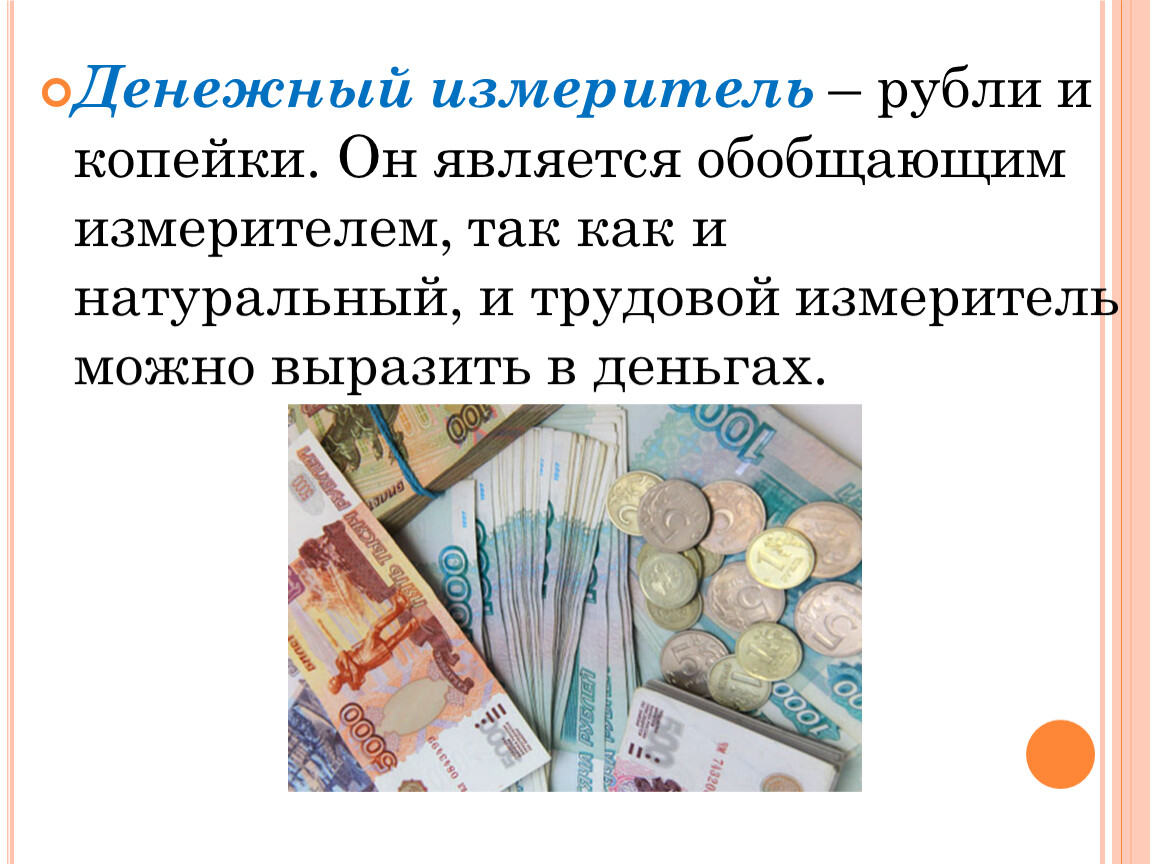 Денежный измеритель – рубли и копейки. Он является обобщающим измерителем, так как и натуральный, и трудовой измеритель можно выразить в деньгах.